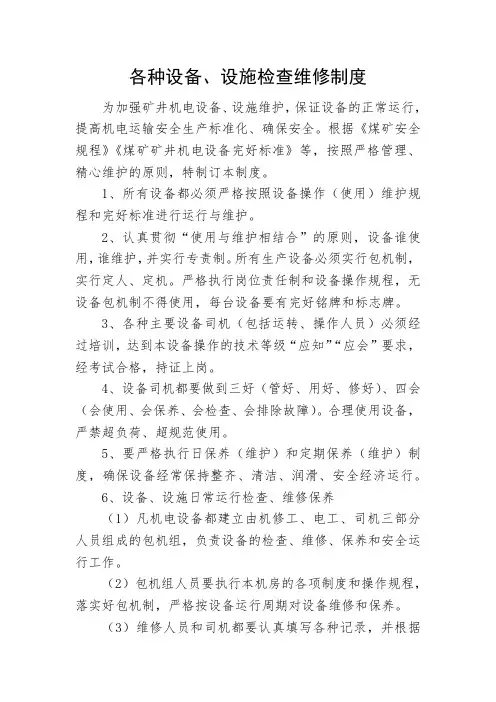 各种设备、设施检查维修制度

为加强矿井机电设备、设施维护，保证设备的正常运行，提高机电运输安全生产标准化、确保安全。根据《煤矿安全规程》《煤矿矿井机电设备完好标准》等，按照严格管理、精心维护的原则，特制订本制度。

1、所有设备都必须严格按照设备操作（使用）维护规程和完好标准进行运行与维护。

2、认真贯彻“使用与维护相结合”的原则，设备谁使用，谁维护，并实行专责制。所有生产设备必须实行包机制，实行定人、定机。严格执行岗位责任制和设备操作规程，无设备包机制不得使用，每台设备要有完好铭牌和标志牌。

3、各种主要设备司机（包括运转、操作人员）必须经过培训，达到本设备操作的技术等级“应知”“应会”要求，经考试合格，持证上岗。

4、设备司机都要做到三好（管好、用好、修好）、四会（会使用、会保养、会检查、会排除故障）。合理使用设备，严禁超负荷、超规范使用。

5、要严格执行日保养（维护）和定期保养（维护）制度，确保设备经常保持整齐、清洁、润滑、安全经济运行。

6、设备、设施日常运行检查、维修保养

（1）凡机电设备都建立由机修工、电工、司机三部分人员组成的包机组，负责设备的检查、维修、保养和安全运行工作。

（2）包机组人员要执行本机房的各项制度和操作规程，落实好包机制，严格按设备运行周期对设备维修和保养。

（3）维修人员和司机都要认真填写各种记录，并根据